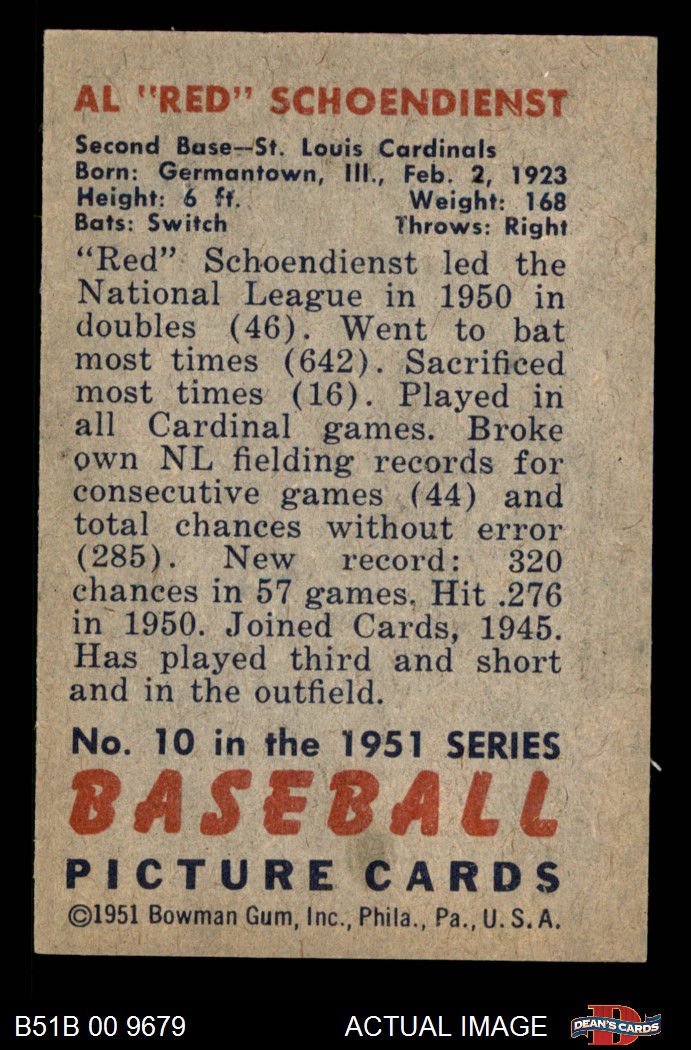 AL "RED" SCHOENDIENST

Second Base—St. Louis Cardinals
Born: Germantown, Ill., Feb. 2, 1923
Height: 6 ft. Weight: 168
Bats: Switch Throws: Right

"Red" Schoendienst led the National League in 1950 in doubles (46). Went to bat most times (642). Sacrificed most times (16). Played in all Cardinal games. Broke own NL fielding records for consecutive games (44) and total chances without error (285). New record: 320 chances in 57 games. Hit .276 in 1950. Joined Cards, 1945. Has played third and short and in the outfield.

No. 10 in the 1951 SERIES
BASEBALL
PICTURE CARDS
©1951 Bowman Gum, Inc., Phila., Pa., U.S.A.

B51B 00 9679
ACTUAL IMAGE
DEAN'S CARDS